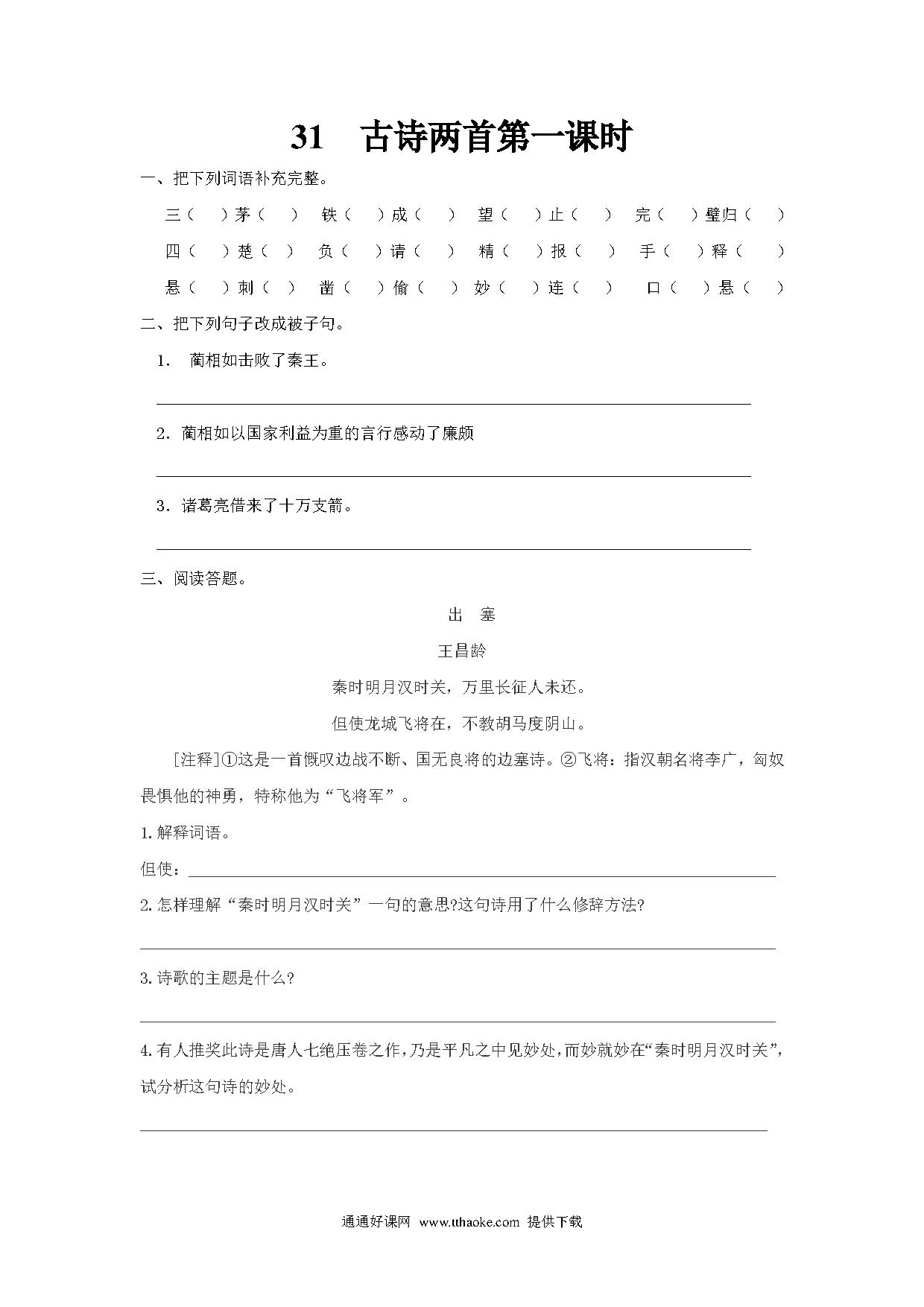 31 古诗两首第一课时

一、把下列词语补充完整。

三（ ）茅（ ） 铁（ ）成（ ） 望（ ）止（ ） 完（ ）璧归（ ）

四（ ）楚（ ） 负（ ）请（ ） 精（ ）报（ ） 手（ ）释（ ）

悬（ ）刺（ ） 凿（ ）偷（ ） 妙（ ）连（ ） 口（ ）悬（ ）

二、把下列句子改成被子句。

1. 蔺相如击败了秦王。

2. 蔺相如以国家利益为重的言行感动了廉颇

3. 诸葛亮借来了十万支箭。

三、阅读答题。

出 塞

王昌龄

秦时明月汉时关，万里长征人未还。

但使龙城飞将在，不教胡马度阴山。

[注释]①这是一首慨叹边战不断、国无良将的边塞诗。②飞将：指汉朝名将李广，匈奴畏惧他的神勇，特称他为“飞将军”。

1.解释词语。

但使：

2.怎样理解“秦时明月汉时关”一句的意思?这句诗用了什么修辞方法?

3.诗歌的主题是什么?

4.有人推奖此诗是唐人七绝压卷之作，乃是平凡之中见妙处，而妙就妙在“秦时明月汉时关”，试分析这句诗的妙处。

通通好课网 www.tthaoke.com 提供下载